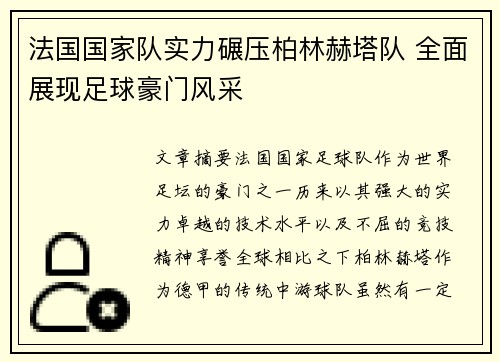 法国国家队实力碾压柏林赫塔队 全面展现足球豪门风采

文章摘要法国国家足球队作为世界足坛的豪门之一历来以其强大的实力卓越的技术水平以及不屈的竞技精神享誉全球相比之下柏林赫塔作为德甲的传统中游球队虽然有一定